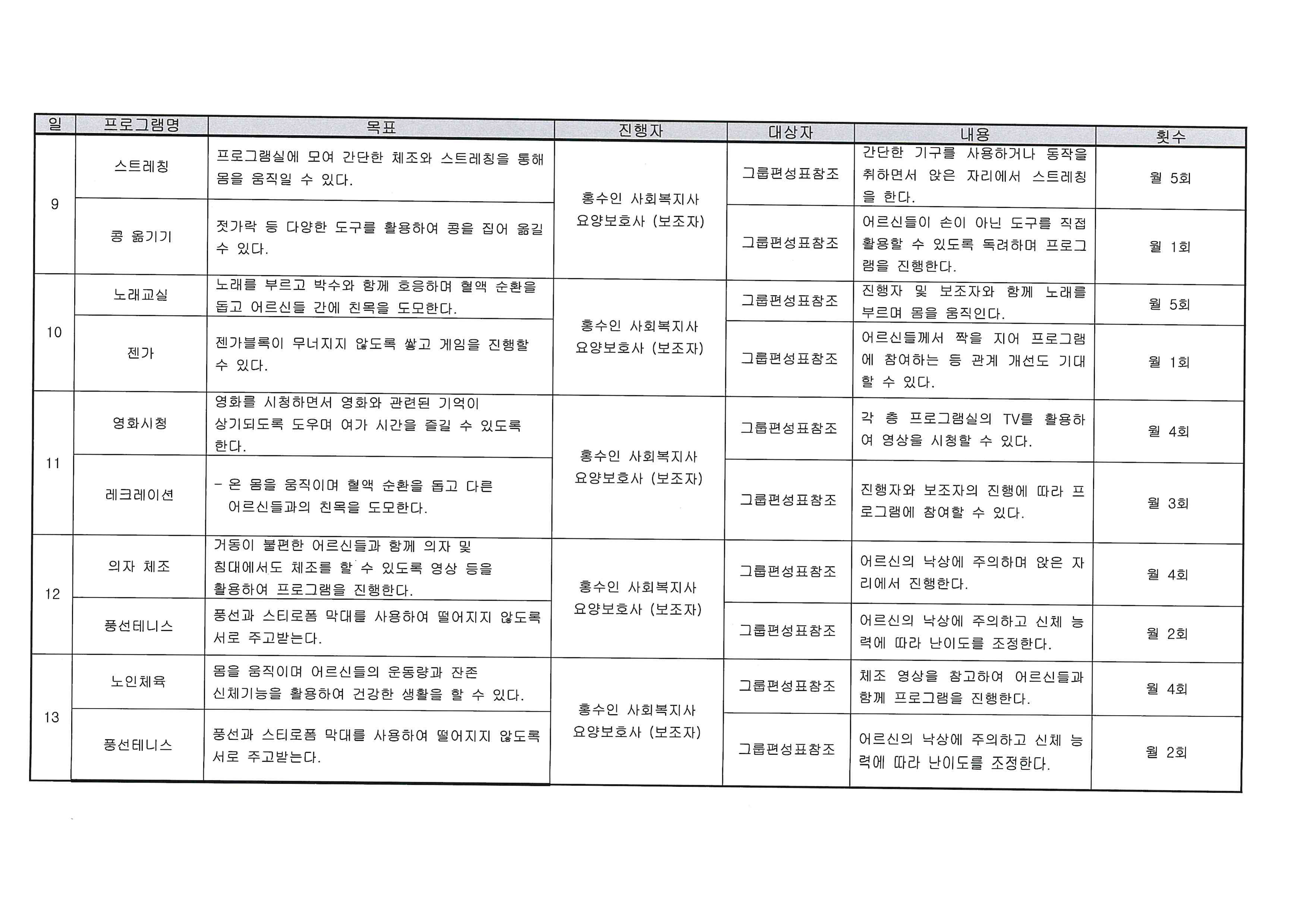 | 일 | 프로그램명 | 목표 | 진행자 | 대상자 | 내용 | 횟수 |
|---|---|---|---|---|---|---|
| 9 | 스트레칭 | 프로그램실에 모여 간단한 체조와 스트레칭을 통해 몸을 움직일 수 있다. | 홍수인 사회복지사 요양보호사 (보조자) | 그룹편성표참조 | 간단한 기구를 사용하거나 동작을 취하면서 앉은 자리에서 스트레칭을 한다. | 월 5회 |
|  | 콩 옮기기 | 젓가락 등 다양한 도구를 활용하여 콩을 집어 옮길 수 있다. |  | 그룹편성표참조 | 어르신들이 손이 아닌 도구를 직접 활용할 수 있도록 독려하며 프로그램을 진행한다. | 월 1회 |
| 10 | 노래교실 | 노래를 부르고 박수와 함께 호응하며 혈액 순환을 돕고 어르신들 간에 친목을 도모한다. | 홍수인 사회복지사 요양보호사 (보조자) | 그룹편성표참조 | 진행자 및 보조자와 함께 노래를 부르며 몸을 움직인다. | 월 5회 |
|  | 젠가 | 젠가블록이 무너지지 않도록 쌓고 게임을 진행할 수 있다. |  | 그룹편성표참조 | 어르신들께서 짝을 지어 프로그램에 참여하는 등 관계 개선도 기대할 수 있다. | 월 1회 |
| 11 | 영화시청 | 영화를 시청하면서 영화와 관련된 기억이 상기되도록 도우며 여가 시간을 즐길 수 있도록 한다. | 홍수인 사회복지사 요양보호사 (보조자) | 그룹편성표참조 | 각 층 프로그램실의 TV를 활용하여 영상을 시청할 수 있다. | 월 4회 |
|  | 레크레이션 | - 온 몸을 움직이며 혈액 순환을 돕고 다른 어르신들과의 친목을 도모한다. |  | 그룹편성표참조 | 진행자와 보조자의 진행에 따라 프로그램에 참여할 수 있다. | 월 3회 |
| 12 | 의자 체조 | 거동이 불편한 어르신들과 함께 의자 및 침대에서도 체조를 할 수 있도록 영상 등을 활용하여 프로그램을 진행한다. | 홍수인 사회복지사 요양보호사 (보조자) | 그룹편성표참조 | 어르신의 낙상에 주의하며 앉은 자리에서 진행한다. | 월 4회 |
|  | 풍선테니스 | 풍선과 스티로폼 막대를 사용하여 떨어지지 않도록 서로 주고받는다. |  | 그룹편성표참조 | 어르신의 낙상에 주의하고 신체 능력에 따라 난이도를 조정한다. | 월 2회 |
| 13 | 노인체육 | 몸을 움직이며 어르신들의 운동량과 잔존 신체기능을 활용하여 건강한 생활을 할 수 있다. | 홍수인 사회복지사 요양보호사 (보조자) | 그룹편성표참조 | 체조 영상을 참고하여 어르신들과 함께 프로그램을 진행한다. | 월 4회 |
|  | 풍선테니스 | 풍선과 스티로폼 막대를 사용하여 떨어지지 않도록 서로 주고받는다. |  | 그룹편성표참조 | 어르신의 낙상에 주의하고 신체 능력에 따라 난이도를 조정한다. | 월 2회 |